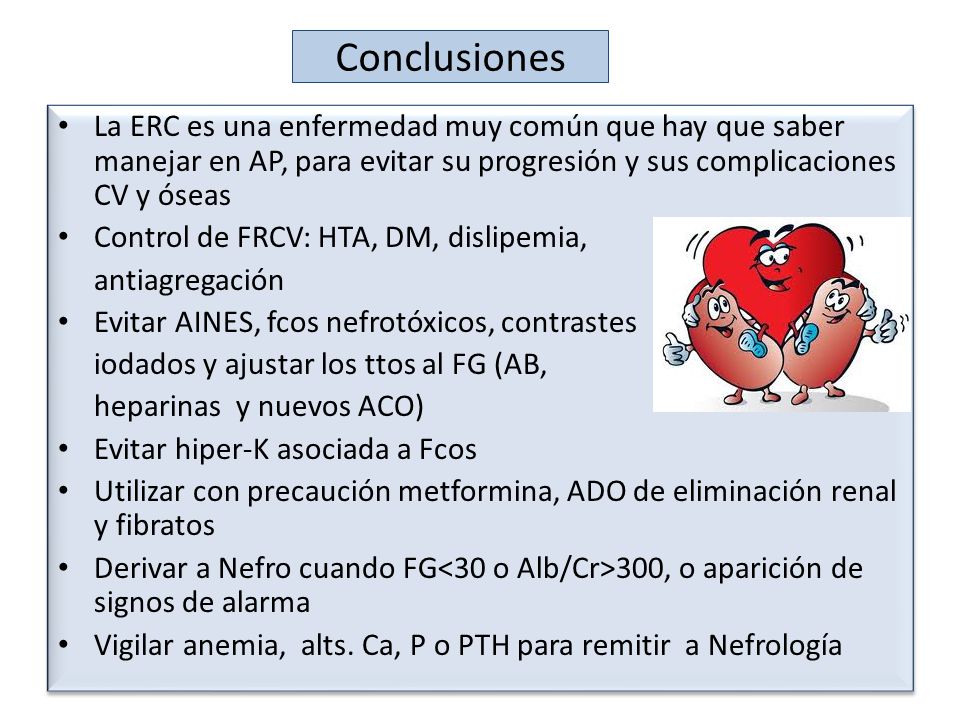 Conclusiones

• La ERC es una enfermedad muy común que hay que saber manejar en AP, para evitar su progresión y sus complicaciones CV y óseas
• Control de FRCV: HTA, DM, dislipemia, antiagregación
• Evitar AINES, fcos nefrotóxicos, contrastes iodados y ajustar los ttos al FG (AB, heparinas y nuevos ACO)
• Evitar hiper-K asociada a Fcos
• Utilizar con precaución metformina, ADO de eliminación renal y fibratos
• Derivar a Nefro cuando FG<30 o Alb/Cr>300, o aparición de signos de alarma
• Vigilar anemia, alts. Ca, P o PTH para remitir a Nefrología